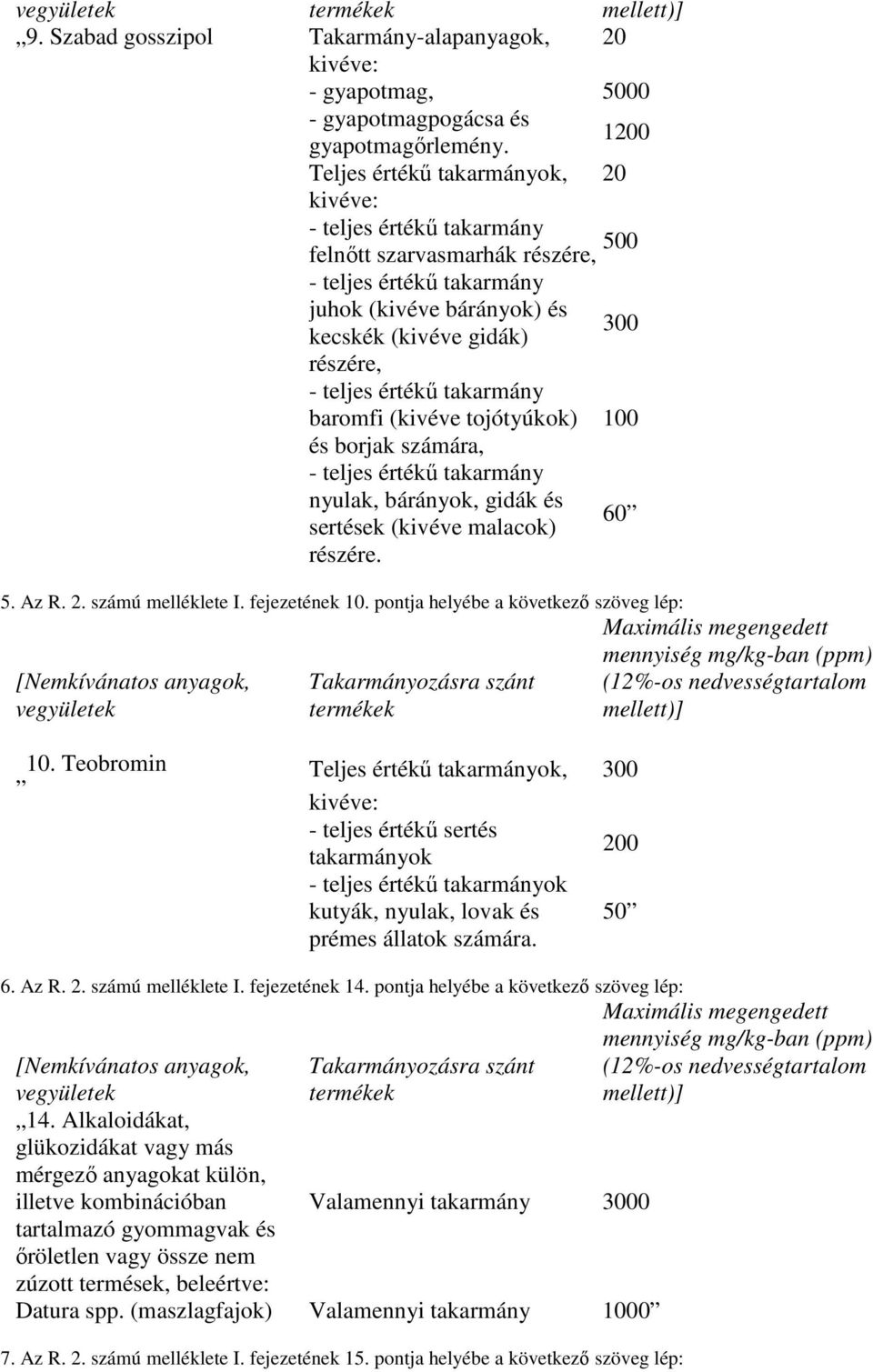 | vegyületek | termékek | mellett)] |
|---|---|---|
| „9. Szabad gosszipol | Takarmány-alapanyagok, kivéve: | 20 |
| | - gyapotmag, | 5000 |
| | - gyapotmagpogácsa és gyapotmagőrlemény. | 1200 |
| | Teljes értékű takarmányok, kivéve: | 20 |
| | - teljes értékű takarmány felnőtt szarvasmarhák részére, | 500 |
| | - teljes értékű takarmány juhok (kivéve bárányok) és kecskék (kivéve gidák) részére, | 300 |
| | - teljes értékű takarmány baromfi (kivéve tojótyúkok) és borjak számára, | 100 |
| | - teljes értékű takarmány nyulak, bárányok, gidák és sertések (kivéve malacok) részére. | 60” |

5. Az R. 2. számú melléklete I. fejezetének 10. pontja helyébe a következő szöveg lép:

| [Nemkívánatos anyagok, vegyületek | Takarmányozásra szánt termékek | Maximális megengedett mennyiség mg/kg-ban (ppm) (12%-os nedvességtartalom mellett)] |
|---|---|---|
| „10. Teobromin | Teljes értékű takarmányok, kivéve: | 300 |
| | - teljes értékű sertés takarmányok | 200 |
| | - teljes értékű takarmányok kutyák, nyulak, lovak és prémes állatok számára. | 50” |

6. Az R. 2. számú melléklete I. fejezetének 14. pontja helyébe a következő szöveg lép:

| [Nemkívánatos anyagok, vegyületek | Takarmányozásra szánt termékek | Maximális megengedett mennyiség mg/kg-ban (ppm) (12%-os nedvességtartalom mellett)] |
|---|---|---|
| „14. Alkaloidákat, glükozidákat vagy más mérgező anyagokat külön, illetve kombinációban tartalmazó gyommagvak és őröletlen vagy össze nem zúzott termések, beleértve: | Valamennyi takarmány | 3000 |
| Datura spp. (maszlagfajok) | Valamennyi takarmány | 1000” |

7. Az R. 2. számú melléklete I. fejezetének 15. pontja helyébe a következő szöveg lép: